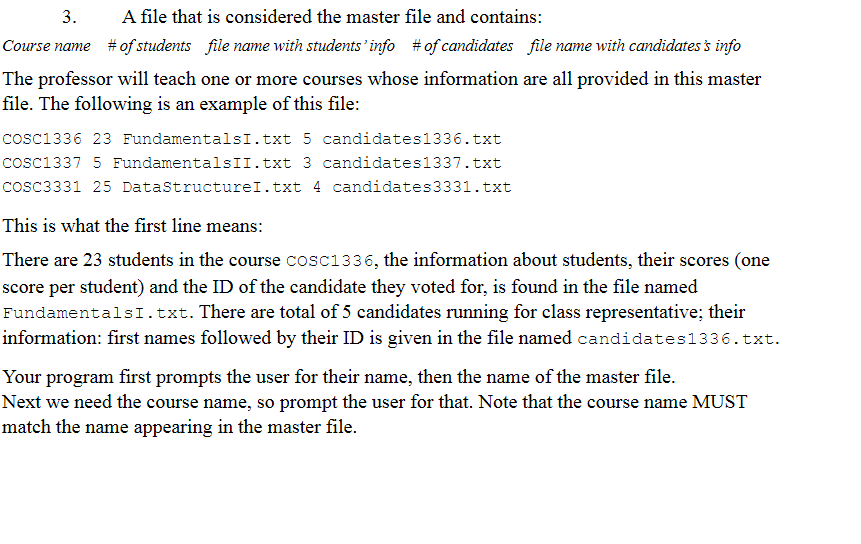 3. A file that is considered the master file and contains:

Course name # of students file name with students' info # of candidates file name with candidates's info

The professor will teach one or more courses whose information are all provided in this master file. The following is an example of this file:

COSC1336 23 FundamentalsI.txt 5 candidates1336.txt
COSC1337 5 FundamentalsII.txt 3 candidates1337.txt
COSC3331 25 DataStructureI.txt 4 candidates3331.txt

This is what the first line means:

There are 23 students in the course COSC1336, the information about students, their scores (one score per student) and the ID of the candidate they voted for, is found in the file named FundamentalsI.txt. There are total of 5 candidates running for class representative; their information: first names followed by their ID is given in the file named candidates1336.txt.

Your program first prompts the user for their name, then the name of the master file.
Next we need the course name, so prompt the user for that. Note that the course name MUST match the name appearing in the master file.